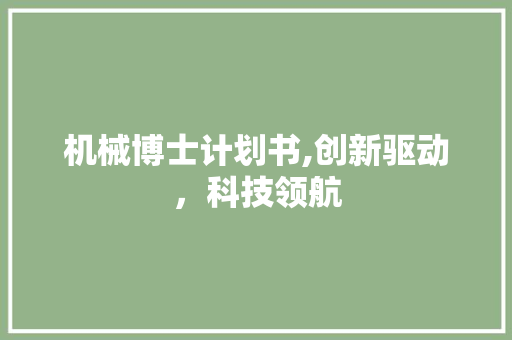 机械博士计划书,创新驱动，科技领航